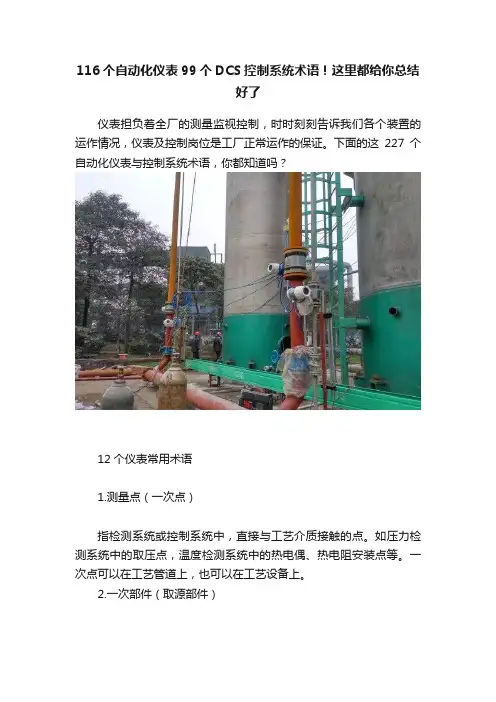 116个自动化仪表99个DCS控制系统术语！这里都给你总结好了

仪表担负着全厂的测量监视控制，时时刻刻告诉我们各个装置的运作情况，仪表及控制岗位是工厂正常运作的保证。下面的这227个自动化仪表与控制系统术语，你都知道吗？

12个仪表常用术语

1.测量点（一次点）

指检测系统或控制系统中，直接与工艺介质接触的点。如压力检测系统中的取压点，温度检测系统中的热电偶、热电阻安装点等。一次点可以在工艺管道上，也可以在工艺设备上。

2.一次部件（取源部件）